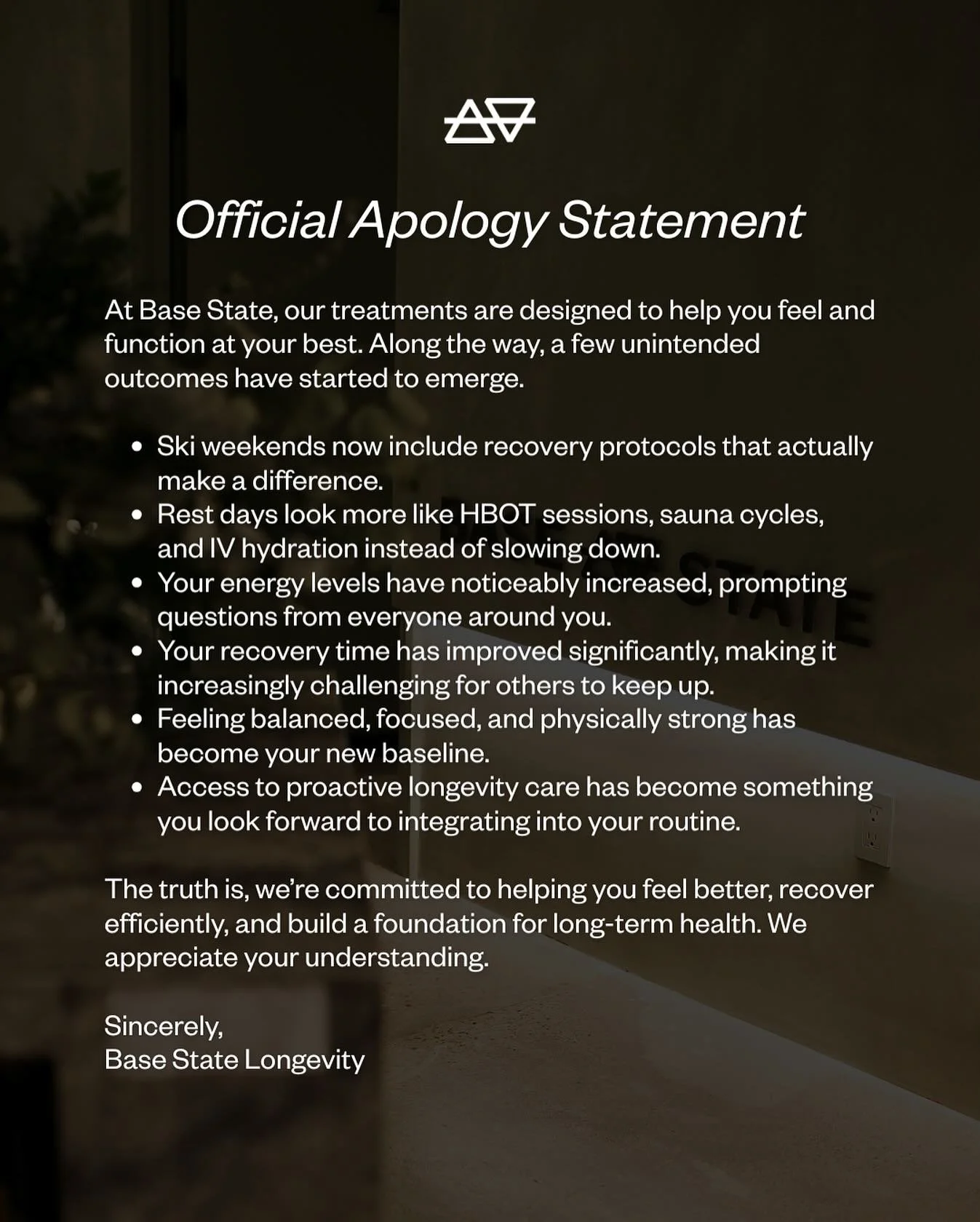 Official Apology Statement

At Base State, our treatments are designed to help you feel and function at your best. Along the way, a few unintended outcomes have started to emerge.

• Ski weekends now include recovery protocols that actually make a difference.
• Rest days look more like HBOT sessions, sauna cycles, and IV hydration instead of slowing down.
• Your energy levels have noticeably increased, prompting questions from everyone around you.
• Your recovery time has improved significantly, making it increasingly challenging for others to keep up.
• Feeling balanced, focused, and physically strong has become your new baseline.
• Access to proactive longevity care has become something you look forward to integrating into your routine.

The truth is, we're committed to helping you feel better, recover efficiently, and build a foundation for long-term health. We appreciate your understanding.

Sincerely,
Base State Longevity